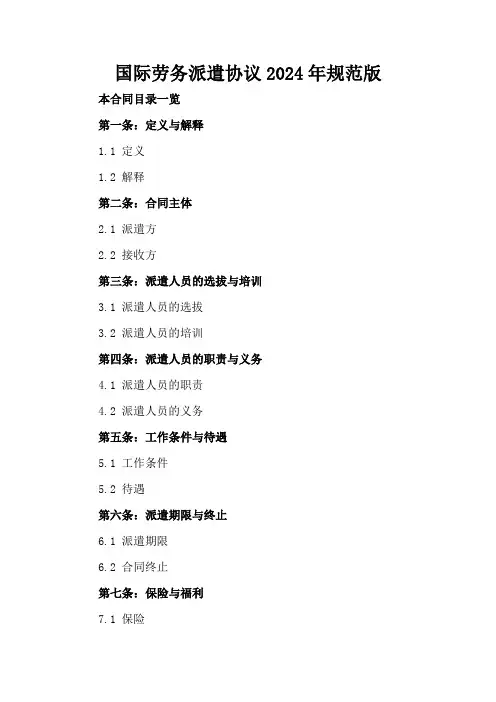 国际劳务派遣协议2024年规范版

本合同目录一览

第一条：定义与解释

1.1 定义

1.2 解释

第二条：合同主体

2.1 派遣方

2.2 接收方

第三条：派遣人员的选拔与培训

3.1 派遣人员的选拔

3.2 派遣人员的培训

第四条：派遣人员的职责与义务

4.1 派遣人员的职责

4.2 派遣人员的义务

第五条：工作条件与待遇

5.1 工作条件

5.2 待遇

第六条：派遣期限与终止

6.1 派遣期限

6.2 合同终止

第七条：保险与福利

7.1 保险